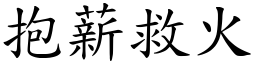 抱薪救火